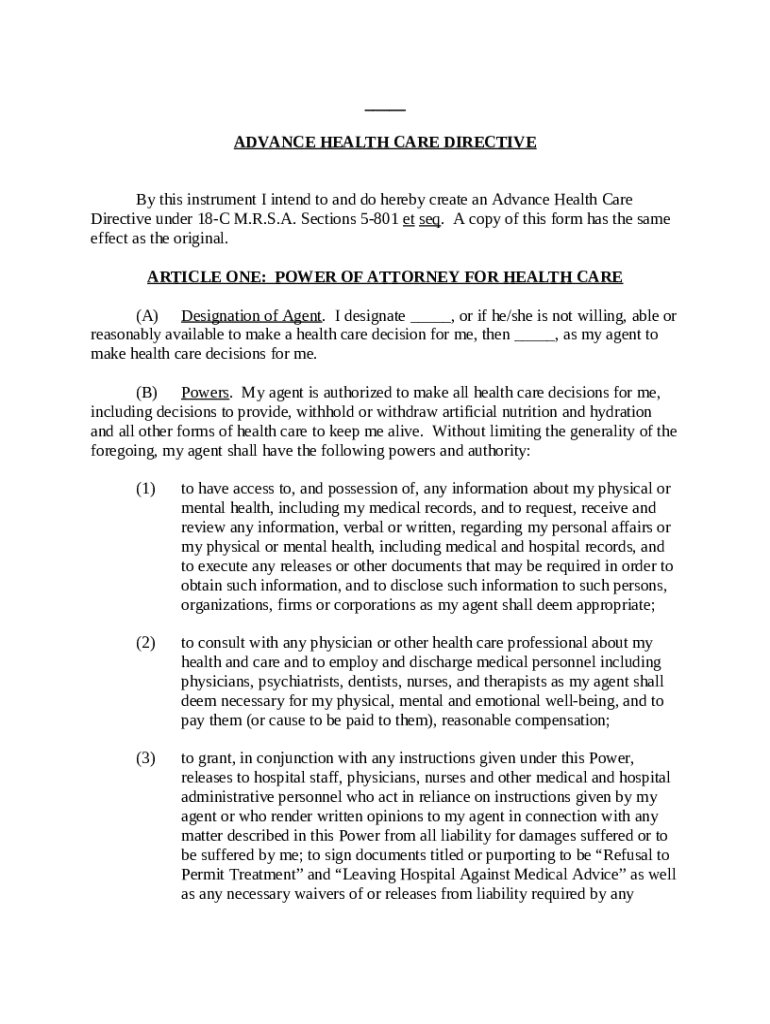 _____

ADVANCE HEALTH CARE DIRECTIVE

By this instrument I intend to and do hereby create an Advance Health Care Directive under 18-C M.R.S.A. Sections 5-801 et seq. A copy of this form has the same effect as the original.

ARTICLE ONE: POWER OF ATTORNEY FOR HEALTH CARE

(A) Designation of Agent. I designate _____, or if he/she is not willing, able or reasonably available to make a health care decision for me, then _____, as my agent to make health care decisions for me.

(B) Powers. My agent is authorized to make all health care decisions for me, including decisions to provide, withhold or withdraw artificial nutrition and hydration and all other forms of health care to keep me alive. Without limiting the generality of the foregoing, my agent shall have the following powers and authority:

(1) to have access to, and possession of, any information about my physical or mental health, including my medical records, and to request, receive and review any information, verbal or written, regarding my personal affairs or my physical or mental health, including medical and hospital records, and to execute any releases or other documents that may be required in order to obtain such information, and to disclose such information to such persons, organizations, firms or corporations as my agent shall deem appropriate;

(2) to consult with any physician or other health care professional about my health and care and to employ and discharge medical personnel including physicians, psychiatrists, dentists, nurses, and therapists as my agent shall deem necessary for my physical, mental and emotional well-being, and to pay them (or cause to be paid to them), reasonable compensation;

(3) to grant, in conjunction with any instructions given under this Power, releases to hospital staff, physicians, nurses and other medical and hospital administrative personnel who act in reliance on instructions given by my agent or who render written opinions to my agent in connection with any matter described in this Power from all liability for damages suffered or to be suffered by me; to sign documents titled or purporting to be “Refusal to Permit Treatment” and “Leaving Hospital Against Medical Advice” as well as any necessary waivers of or releases from liability required by any